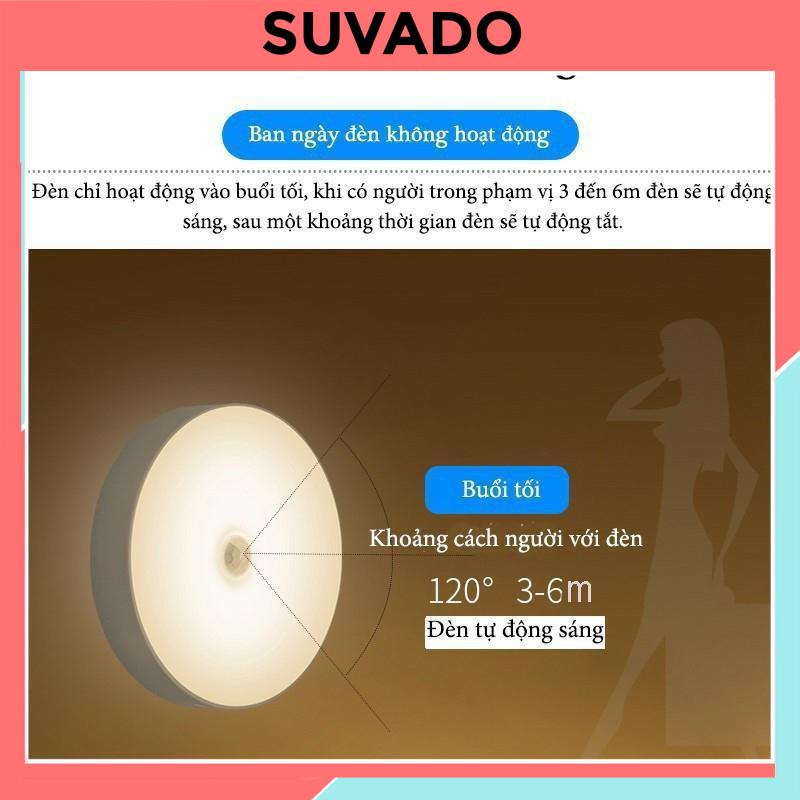 SUVADO

Ban ngày đèn không hoạt động

Đèn chỉ hoạt động vào buổi tối, khi có người trong phạm vị 3 đến 6m đèn sẽ tự động sáng, sau một khoảng thời gian đèn sẽ tự động tắt.

Buổi tối

Khoảng cách người với đèn

120° 3-6m

Đèn tự động sáng